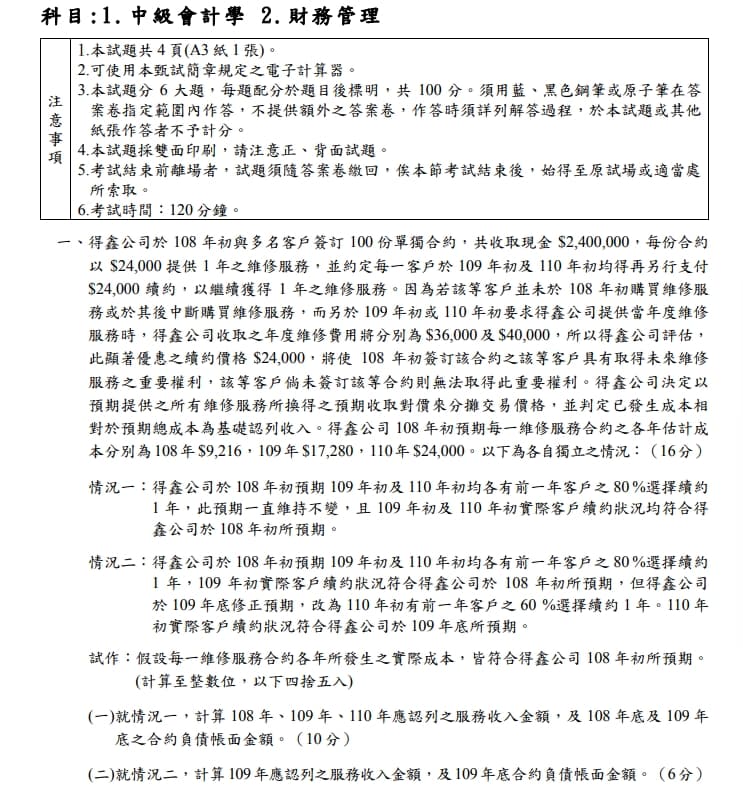 科目:1.中級會計學 2.財務管理

注意事項
1.本試題共4頁(A3紙1張)。
2.可使用本甄試簡章規定之電子計算器。
3.本試題分6大題，每題配分於題目後標明，共100分。須用藍、黑色鋼筆或原子筆在答案卷指定範圍內作答，不提供額外之答案卷，作答時須詳列解答過程，於本試題或其他紙張作答者不予計分。
4.本試題採雙面印刷，請注意正、背面試題。
5.考試結束前離場者，試題須隨答案卷繳回，俟本節考試結束後，始得至原試場或適當處所索取。
6.考試時間：120分鐘。

一、得鑫公司於108年初與多名客戶簽訂100份單獨合約，共收取現金$2,400,000，每份合約以$24,000提供1年之維修服務，並約定每一客戶於109年初及110年初均得再另行支付$24,000續約，以繼續獲得1年之維修服務。因為若該等客戶並未於108年初購買維修服務或於其後中斷購買維修服務，而另於109年初或110年初要求得鑫公司提供當年度維修服務時，得鑫公司收取之年度維修費用將分別為$36,000及$40,000，所以得鑫公司評估，此顯著優惠之續約價格$24,000，將使108年初簽訂該合約之該等客戶具有取得未來維修服務之重要權利，該等客戶倘未簽訂該等合約則無法取得此重要權利。得鑫公司決定以預期提供之所有維修服務所換得之預期收取對價來分攤交易價格，並判定已發生成本相對於預期總成本為基礎認列收入。得鑫公司108年初預期每一維修服務合約之各年估計成本分別為108年$9,216，109年$17,280，110年$24,000。以下為各自獨立之情況：(16分)

情況一：得鑫公司於108年初預期109年初及110年初均各有前一年客戶之80%選擇續約1年，此預期一直維持不變，且109年初及110年初實際客戶續約狀況均符合得鑫公司於108年初所預期。

情況二：得鑫公司於108年初預期109年初及110年初均各有前一年客戶之80%選擇續約1年，109年初實際客戶續約狀況符合得鑫公司於108年初所預期，但得鑫公司於109年底修正預期，改為110年初有前一年客戶之60%選擇續約1年。110年初實際客戶續約狀況符合得鑫公司於109年底所預期。

試作：假設每一維修服務合約各年所發生之實際成本，皆符合得鑫公司108年初所預期。(計算至整數位，以下四捨五入)

(一)就情況一，計算108年、109年、110年應認列之服務收入金額，及108年底及109年底之合約負債帳面金額。(10分)

(二)就情況二，計算109年應認列之服務收入金額，及109年底合約負債帳面金額。(6分)